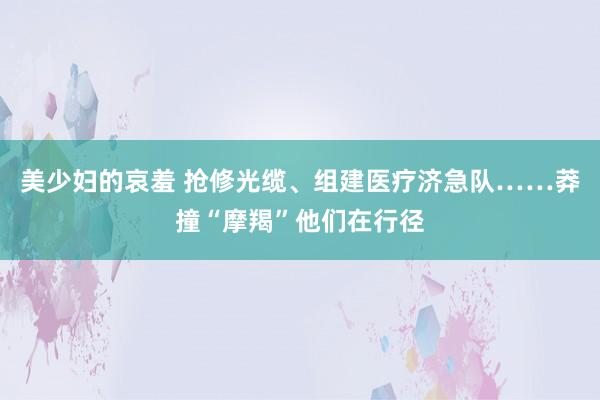 美少妇的哀羞 抢修光缆、组建医疗济急队……莽撞“摩羯”他们在行径